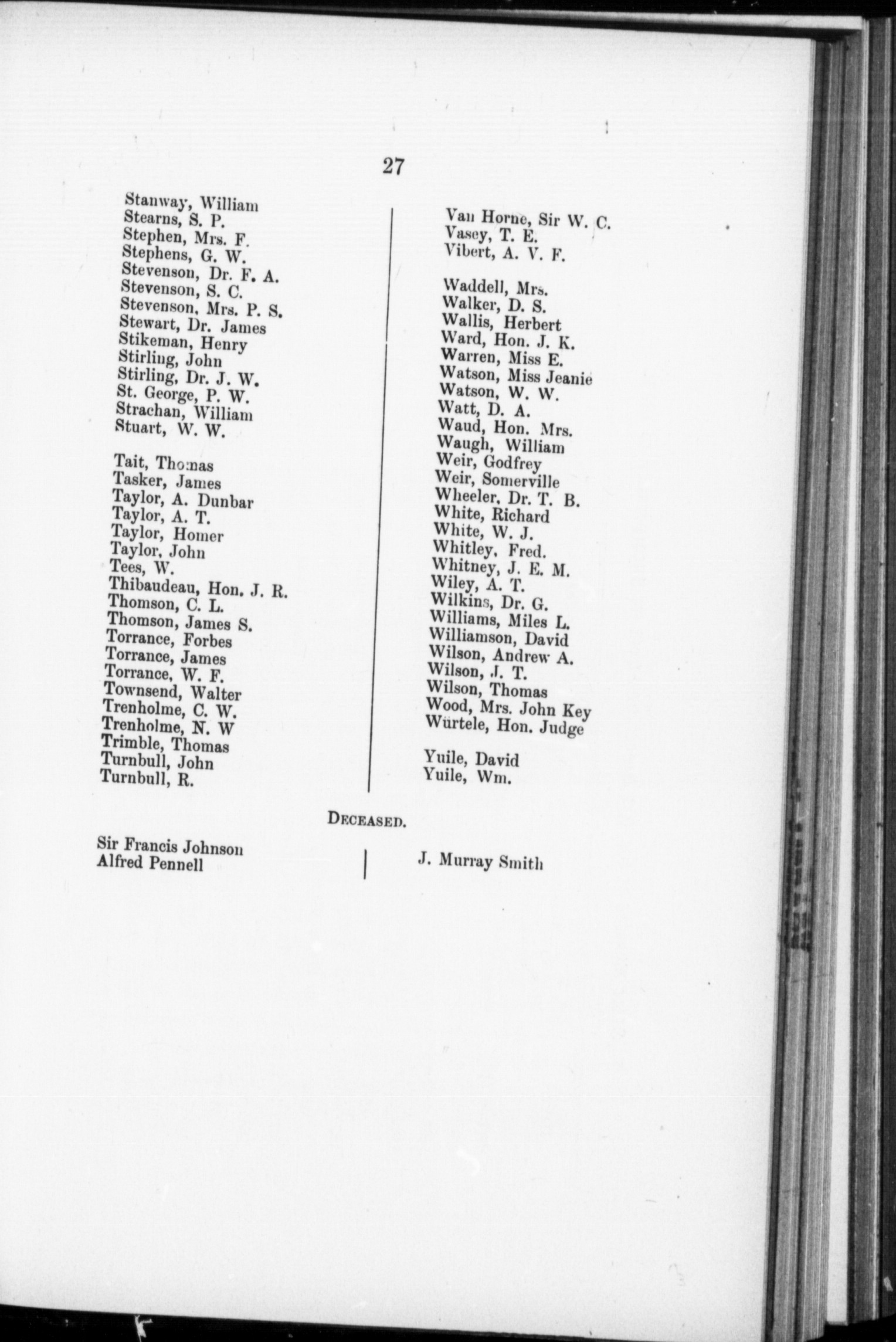 27

Stanway, William
Stearns, S. P.
Stephen, Mrs. F.
Stephens, G. W.
Stevenson, Dr. F. A.
Stevenson, S. C.
Stevenson, Mrs. P. S.
Stewart, Dr. James
Stikeman, Henry
Stirling, John
Stirling, Dr. J. W.
St. George, P. W.
Strachan, William
Stuart, W. W.

Tait, Thomas
Tasker, James
Taylor, A. Dunbar
Taylor, A. T.
Taylor, Homer
Taylor, John
Tees, W.
Thibaudeau, Hon. J. R.
Thomson, C. L.
Thomson, James S.
Torrance, Forbes
Torrance, James
Torrance, W. F.
Townsend, Walter
Trenholme, C. W.
Trenholme, N. W
Trimble, Thomas
Turnbull, John
Turnbull, R.

Van Horne, Sir W. C.
Vasey, T. E.
Vibert, A. V. F.

Waddell, Mrs.
Walker, D. S.
Wallis, Herbert
Ward, Hon. J. K.
Warren, Miss E.
Watson, Miss Jeanie
Watson, W. W.
Watt, D. A.
Waud, Hon. Mrs.
Waugh, William
Weir, Godfrey
Weir, Somerville
Wheeler, Dr. T. B.
White, Richard
White, W. J.
Whitley, Fred.
Whitney, J. E. M.
Wiley, A. T.
Wilkins, Dr. G.
Williams, Miles L.
Williamson, David
Wilson, Andrew A.
Wilson, J. T.
Wilson, Thomas
Wood, Mrs. John Key
Würtele, Hon. Judge

Yuile, David
Yuile, Wm.

DECEASED.

Sir Francis Johnson
Alfred Pennell

J. Murray Smith